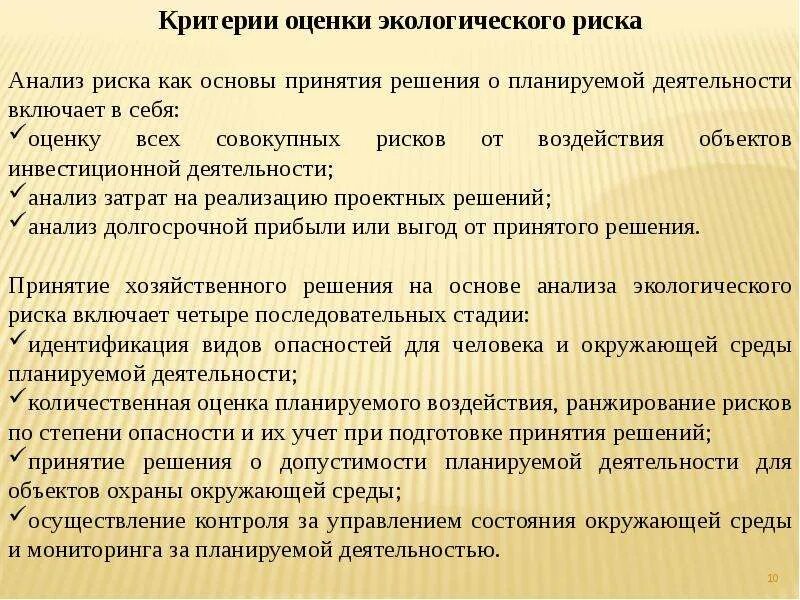 Критерии оценки экологического риска

Анализ риска как основы принятия решения о планируемой деятельности включает в себя:
✓оценку всех совокупных рисков от воздействия объектов инвестиционной деятельности;
✓анализ затрат на реализацию проектных решений;
✓анализ долгосрочной прибыли или выгод от принятого решения.

Принятие хозяйственного решения на основе анализа экологического риска включает четыре последовательных стадии:
✓идентификация видов опасностей для человека и окружающей среды планируемой деятельности;
✓количественная оценка планируемого воздействия, ранжирование рисков по степени опасности и их учет при подготовке принятия решений;
✓принятие решения о допустимости планируемой деятельности для объектов охраны окружающей среды;
✓осуществление контроля за управлением состояния окружающей среды и мониторинга за планируемой деятельностью.

10